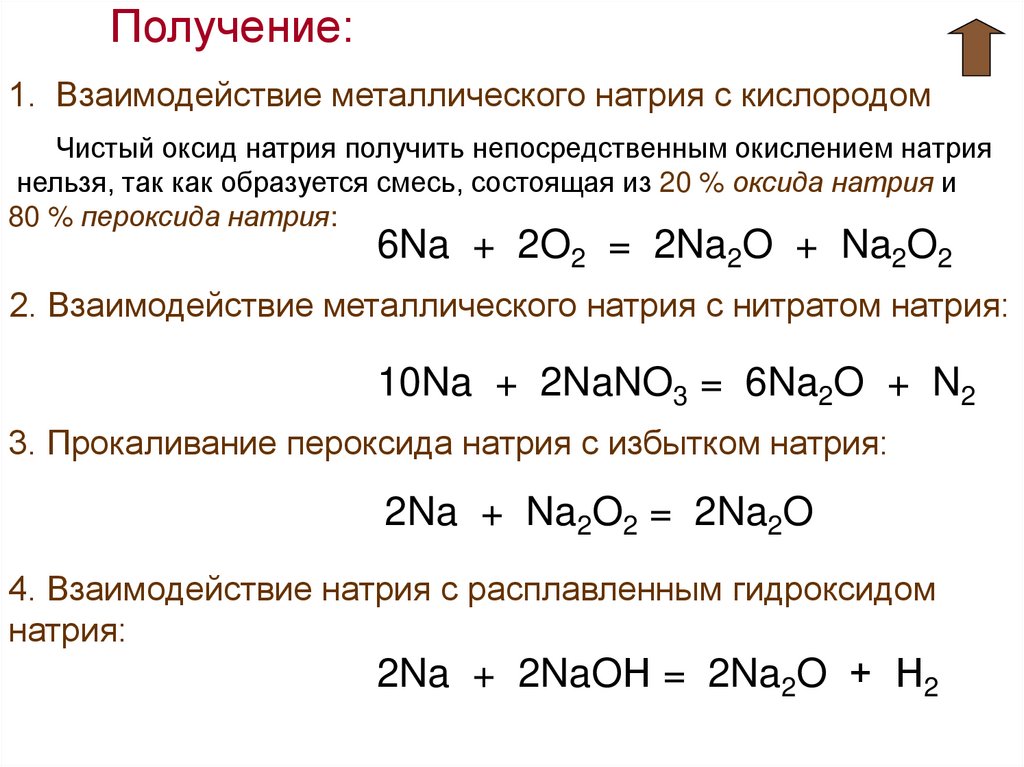 Получение:

1. Взаимодействие металлического натрия с кислородом

Чистый оксид натрия получить непосредственным окислением натрия нельзя, так как образуется смесь, состоящая из 20 % оксида натрия и 80 % пероксида натрия:

$6Na + 2O_2 = 2Na_2O + Na_2O_2$

2. Взаимодействие металлического натрия с нитратом натрия:

$10Na + 2NaNO_3 = 6Na_2O + N_2$

3. Прокаливание пероксида натрия с избытком натрия:

$2Na + Na_2O_2 = 2Na_2O$

4. Взаимодействие натрия с расплавленным гидроксидом натрия:

$2Na + 2NaOH = 2Na_2O + H_2$